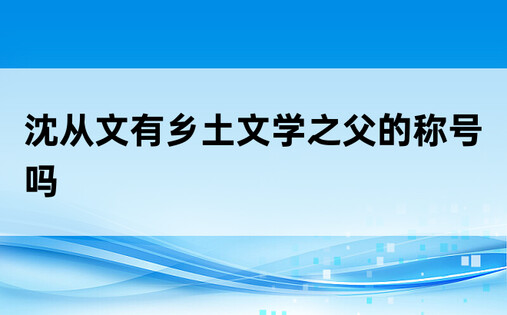 沈从文有乡土文学之父的称号吗